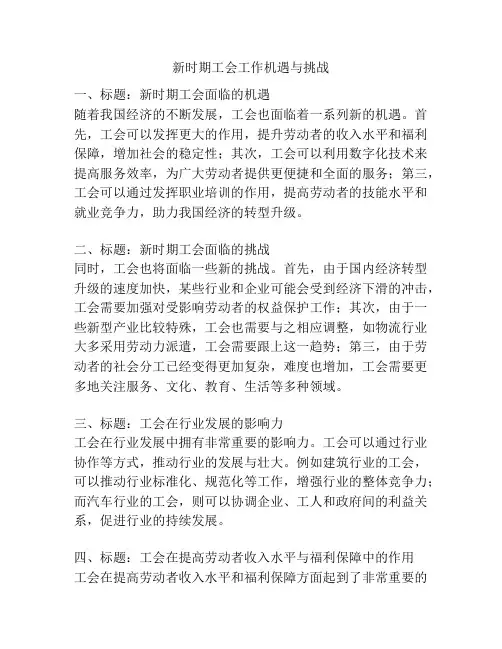 新时期工会工作机遇与挑战

一、标题：新时期工会面临的机遇
随着我国经济的不断发展，工会也面临着一系列新的机遇。首先，工会可以发挥更大的作用，提升劳动者的收入水平和福利保障，增加社会的稳定性；其次，工会可以利用数字化技术来提高服务效率，为广大劳动者提供更便捷和全面的服务；第三，工会可以通过发挥职业培训的作用，提高劳动者的技能水平和就业竞争力，助力我国经济的转型升级。

二、标题：新时期工会面临的挑战
同时，工会也将面临一些新的挑战。首先，由于国内经济转型升级的速度加快，某些行业和企业可能会受到经济下滑的冲击，工会需要加强对受影响劳动者的权益保护工作；其次，由于一些新型产业比较特殊，工会也需要与之相应调整，如物流行业大多采用劳动力派遣，工会需要跟上这一趋势；第三，由于劳动者的社会分工已经变得更加复杂，难度也增加，工会需要更多地关注服务、文化、教育、生活等多种领域。

三、标题：工会在行业发展的影响力
工会在行业发展中拥有非常重要的影响力。工会可以通过行业协作等方式，推动行业的发展与壮大。例如建筑行业的工会，可以推动行业标准化、规范化等工作，增强行业的整体竞争力；而汽车行业的工会，则可以协调企业、工人和政府间的利益关系，促进行业的持续发展。

四、标题：工会在提高劳动者收入水平与福利保障中的作用
工会在提高劳动者收入水平和福利保障方面起到了非常重要的